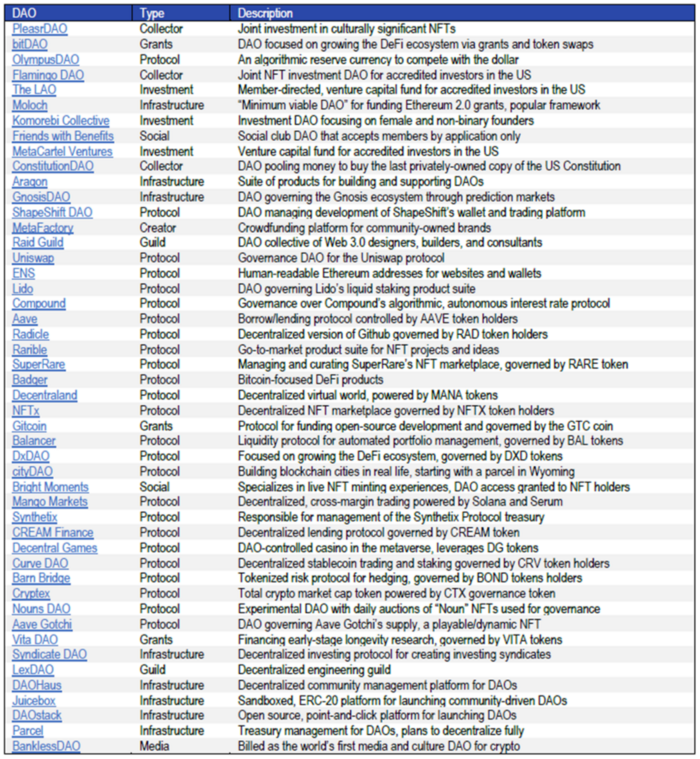 | DAO | Type | Description |
|---|---|---|
| PleasrDAO | Collector | Joint investment in culturally significant NFTs |
| bitDAO | Grants | DAO focused on growing the DeFi ecosystem via grants and token swaps |
| OlympusDAO | Protocol | An algorithmic reserve currency to compete with the dollar |
| Flamingo DAO | Collector | Joint NFT investment DAO for accredited investors in the US |
| The LAO | Investment | Member-directed, venture capital fund for accredited investors in the US |
| Moloch | Infrastructure | "Minimum viable DAO" for funding Ethereum 2.0 grants, popular framework |
| Komorebi Collective | Investment | Investment DAO focusing on female and non-binary founders |
| Friends with Benefits | Social | Social club DAO that accepts members by application only |
| MetaCartel Ventures | Investment | Venture capital fund for accredited investors in the US |
| ConstitutionDAO | Collector | DAO pooling money to buy the last privately-owned copy of the US Constitution |
| Aragon | Infrastructure | Suite of products for building and supporting DAOs |
| GnosisDAO | Infrastructure | DAO governing the Gnosis ecosystem through prediction markets |
| ShapeShift DAO | Protocol | DAO managing development of ShapeShift's wallet and trading platform |
| MetaFactory | Creator | Crowdfunding platform for community-owned brands |
| Raid Guild | Guild | DAO collective of Web 3.0 designers, builders, and consultants |
| Uniswap | Protocol | Governance DAO for the Uniswap protocol |
| ENS | Protocol | Human-readable Ethereum addresses for websites and wallets |
| Lido | Protocol | DAO governing Lido's liquid staking product suite |
| Compound | Protocol | Governance over Compound's algorithmic, autonomous interest rate protocol |
| Aave | Protocol | Borrow/lending protocol controlled by AAVE token holders |
| Radicle | Protocol | Decentralized version of Github governed by RAD token holders |
| Rarible | Protocol | Go-to-market product suite for NFT projects and ideas |
| SuperRare | Protocol | Managing and curating SuperRare's NFT marketplace, governed by RARE token |
| Badger | Protocol | Bitcoin-focused DeFi products |
| Decentraland | Protocol | Decentralized virtual world, powered by MANA tokens |
| NFTx | Protocol | Decentralized NFT marketplace governed by NFTX token holders |
| Gitcoin | Grants | Protocol for funding open-source development and governed by the GTC coin |
| Balancer | Protocol | Liquidity protocol for automated portfolio management, governed by BAL tokens |
| DxDAO | Protocol | Focused on growing the DeFi ecosystem, governed by DXD tokens |
| cityDAO | Protocol | Building blockchain cities in real life, starting with a parcel in Wyoming |
| Bright Moments | Social | Specializes in live NFT minting experiences, DAO access granted to NFT holders |
| Mango Markets | Protocol | Decentralized, cross-margin trading powered by Solana and Serum |
| Synthetix | Protocol | Responsible for management of the Synthetix Protocol treasury |
| CREAM Finance | Protocol | Decentralized lending protocol governed by CREAM token |
| Decentral Games | Protocol | DAO-controlled casino in the metaverse, leverages DG tokens |
| Curve DAO | Protocol | Decentralized stablecoin trading and staking governed by CRV token holders |
| Barn Bridge | Protocol | Tokenized risk protocol for hedging, governed by BOND tokens holders |
| Cryptex | Protocol | Total crypto market cap token powered by CTX governance token |
| Nouns DAO | Protocol | Experimental DAO with daily auctions of "Noun" NFTs used for governance |
| Aave Gotchi | Protocol | DAO governing Aave Gotchi's supply, a playable/dynamic NFT |
| Vita DAO | Grants | Financing early-stage longevity research, governed by VITA tokens |
| Syndicate DAO | Infrastructure | Decentralized investing protocol for creating investing syndicates |
| LexDAO | Guild | Decentralized engineering guild |
| DAOHaus | Infrastructure | Decentralized community management platform for DAOs |
| Juicebox | Infrastructure | Sandboxed, ERC-20 platform for launching community-driven DAOs |
| DAOstack | Infrastructure | Open source, point-and-click platform for launching DAOs |
| Parcel | Infrastructure | Treasury management for DAOs, plans to decentralize fully |
| BanklessDAO | Media | Billed as the world's first media and culture DAO for crypto |